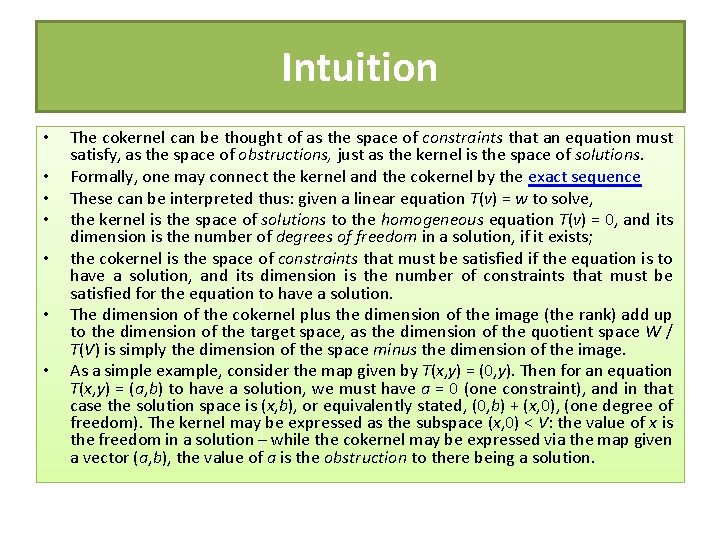 Intuition

• The cokernel can be thought of as the space of constraints that an equation must satisfy, as the space of obstructions, just as the kernel is the space of solutions.

• Formally, one may connect the kernel and the cokernel by the exact sequence

• These can be interpreted thus: given a linear equation $T(v) = w$ to solve,

• the kernel is the space of solutions to the homogeneous equation $T(v) = 0$, and its dimension is the number of degrees of freedom in a solution, if it exists;

• the cokernel is the space of constraints that must be satisfied if the equation is to have a solution, and its dimension is the number of constraints that must be satisfied for the equation to have a solution.

• The dimension of the cokernel plus the dimension of the image (the rank) add up to the dimension of the target space, as the dimension of the quotient space $W / T(V)$ is simply the dimension of the space minus the dimension of the image.

• As a simple example, consider the map given by $T(x,y) = (0,y)$. Then for an equation $T(x,y) = (a,b)$ to have a solution, we must have $a = 0$ (one constraint), and in that case the solution space is $(x,b)$, or equivalently stated, $(0,b) + (x,0)$, (one degree of freedom). The kernel may be expressed as the subspace $(x,0) < V$: the value of $x$ is the freedom in a solution – while the cokernel may be expressed via the map given a vector $(a,b)$, the value of $a$ is the obstruction to there being a solution.